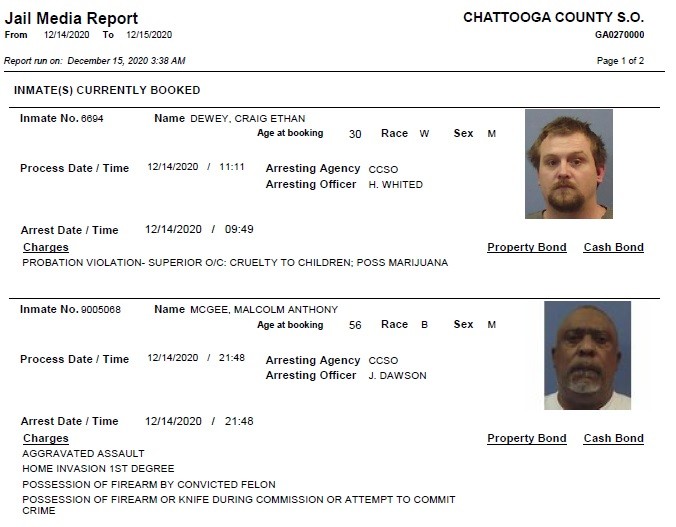 Jail Media Report
From 12/14/2020 To 12/15/2020

CHATTOOGA COUNTY S.O.
GA0270000

Report run on: December 15, 2020 3:38 AM

Page 1 of 2

INMATE(S) CURRENTLY BOOKED

Inmate No. 6694 Name DEWEY, CRAIG ETHAN
Age at booking 30 Race W Sex M

Process Date / Time 12/14/2020 / 11:11 Arresting Agency CCSO
Arresting Officer H. WHITED

Arrest Date / Time 12/14/2020 / 09:49
Charges Property Bond Cash Bond
PROBATION VIOLATION- SUPERIOR O/C: CRUELTY TO CHILDREN; POSS MARIJUANA

Inmate No. 9005068 Name MCGEE, MALCOLM ANTHONY
Age at booking 56 Race B Sex M

Process Date / Time 12/14/2020 / 21:48 Arresting Agency CCSO
Arresting Officer J. DAWSON

Arrest Date / Time 12/14/2020 / 21:48
Charges Property Bond Cash Bond
AGGRAVATED ASSAULT
HOME INVASION 1ST DEGREE
POSSESSION OF FIREARM BY CONVICTED FELON
POSSESSION OF FIREARM OR KNIFE DURING COMMISSION OR ATTEMPT TO COMMIT CRIME